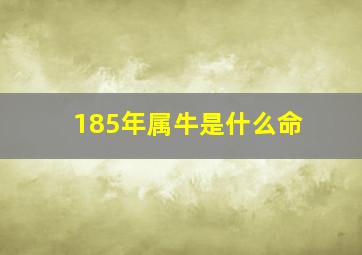 185年属牛是什么命